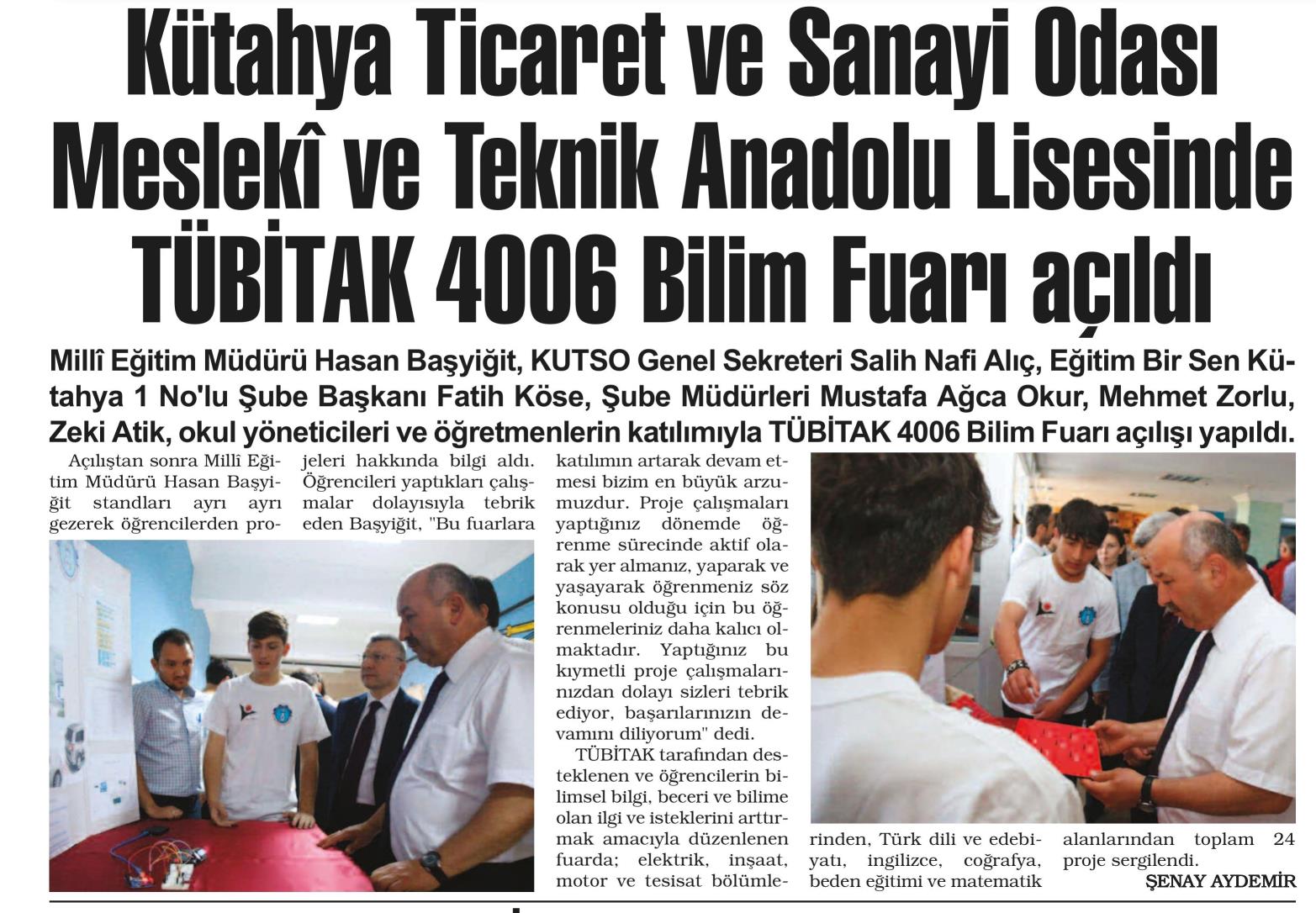 Kütahya Ticaret ve Sanayi Odası Meslekî ve Teknik Anadolu Lisesinde TÜBİTAK 4006 Bilim Fuarı açıldı

Millî Eğitim Müdürü Hasan Başyiğit, KUTSO Genel Sekreteri Salih Nafi Alıç, Eğitim Bir Sen Kütahya 1 No'lu Şube Başkanı Fatih Köse, Şube Müdürleri Mustafa Ağca Okur, Mehmet Zorlu, Zeki Atik, okul yöneticileri ve öğretmenlerin katılımıyla TÜBİTAK 4006 Bilim Fuarı açılışı yapıldı.

Açılıştan sonra Millî Eğitim Müdürü Hasan Başyiğit standları ayrı ayrı gezerek öğrencilerden projeleri hakkında bilgi aldı. Öğrencileri yaptıkları çalışmalar dolayısıyla tebrik eden Başyiğit, "Bu fuarlara katılımın artarak devam etmesi bizim en büyük arzumuzdur. Proje çalışmaları yaptığınız dönemde öğrenme sürecinde aktif olarak yer almanız, yaparak ve yaşayarak öğrenmeniz söz konusu olduğu için bu öğrenmeleriniz daha kalıcı olmaktadır. Yaptığınız bu kıymetli proje çalışmalarınızdan dolayı sizleri tebrik ediyor, başarılarınızın devamını diliyorum" dedi.

TÜBİTAK tarafından desteklenen ve öğrencilerin bilimsel bilgi, beceri ve bilime olan ilgi ve isteklerini arttırmak amacıyla düzenlenen fuarda; elektrik, inşaat, motor ve tesisat bölümlerinden, Türk dili ve edebiyatı, ingilizce, coğrafya, beden eğitimi ve matematik alanlarından toplam 24 proje sergilendi.

ŞENAY AYDEMİR